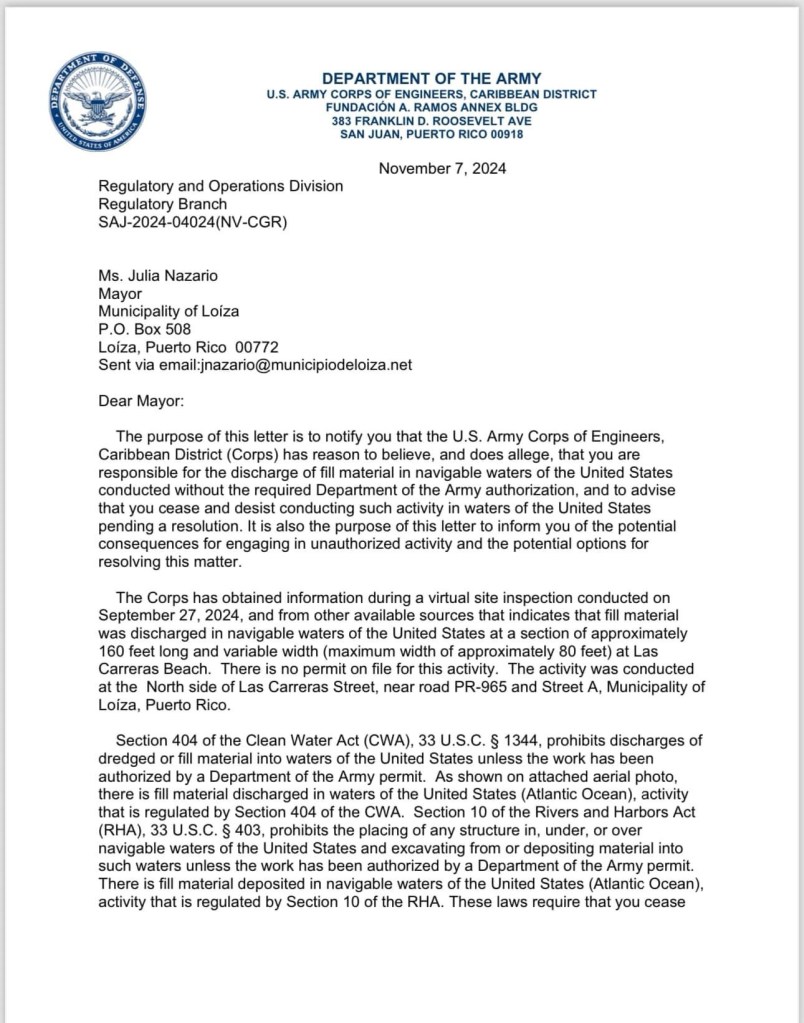 DEPARTMENT OF DEFENSE
UNITED STATES OF AMERICA

DEPARTMENT OF THE ARMY
U.S. ARMY CORPS OF ENGINEERS, CARIBBEAN DISTRICT
FUNDACIÓN A. RAMOS ANNEX BLDG
383 FRANKLIN D. ROOSEVELT AVE
SAN JUAN, PUERTO RICO 00918

November 7, 2024

Regulatory and Operations Division
Regulatory Branch
SAJ-2024-04024(NV-CGR)

Ms. Julia Nazario
Mayor
Municipality of Loíza
P.O. Box 508
Loíza, Puerto Rico 00772
Sent via email:jnazario@municipiodeloiza.net

Dear Mayor:

The purpose of this letter is to notify you that the U.S. Army Corps of Engineers, Caribbean District (Corps) has reason to believe, and does allege, that you are responsible for the discharge of fill material in navigable waters of the United States conducted without the required Department of the Army authorization, and to advise that you cease and desist conducting such activity in waters of the United States pending a resolution. It is also the purpose of this letter to inform you of the potential consequences for engaging in unauthorized activity and the potential options for resolving this matter.

The Corps has obtained information during a virtual site inspection conducted on September 27, 2024, and from other available sources that indicates that fill material was discharged in navigable waters of the United States at a section of approximately 160 feet long and variable width (maximum width of approximately 80 feet) at Las Carreras Beach. There is no permit on file for this activity. The activity was conducted at the North side of Las Carreras Street, near road PR-965 and Street A, Municipality of Loíza, Puerto Rico.

Section 404 of the Clean Water Act (CWA), 33 U.S.C. § 1344, prohibits discharges of dredged or fill material into waters of the United States unless the work has been authorized by a Department of the Army permit. As shown on attached aerial photo, there is fill material discharged in waters of the United States (Atlantic Ocean), activity that is regulated by Section 404 of the CWA. Section 10 of the Rivers and Harbors Act (RHA), 33 U.S.C. § 403, prohibits the placing of any structure in, under, or over navigable waters of the United States and excavating from or depositing material into such waters unless the work has been authorized by a Department of the Army permit. There is fill material deposited in navigable waters of the United States (Atlantic Ocean), activity that is regulated by Section 10 of the RHA. These laws require that you cease